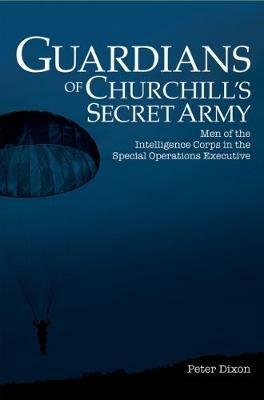 GUARDIANS
OF CHURCHILL'S
SECRET ARMY

Men of the
Intelligence Corps in the
Special Operations Executive

Peter Dixon